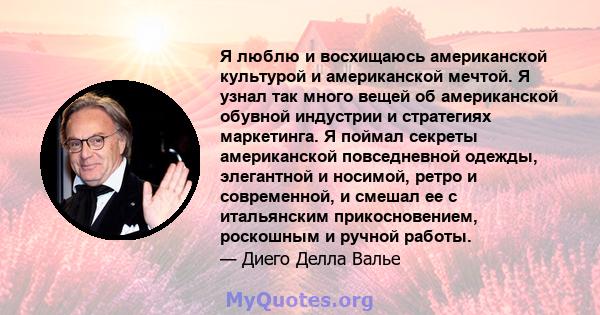 Я люблю и восхищаюсь американской культурой и американской мечтой. Я узнал так много вещей об американской обувной индустрии и стратегиях маркетинга. Я поймал секреты американской повседневной одежды, элегантной и носимой, ретро и современной, и смешал ее с итальянским прикосновением, роскошным и ручной работы.
— Диего Делла Валье

MyQuotes.org